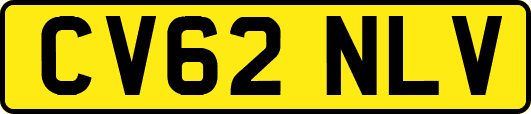 CV62 NLV